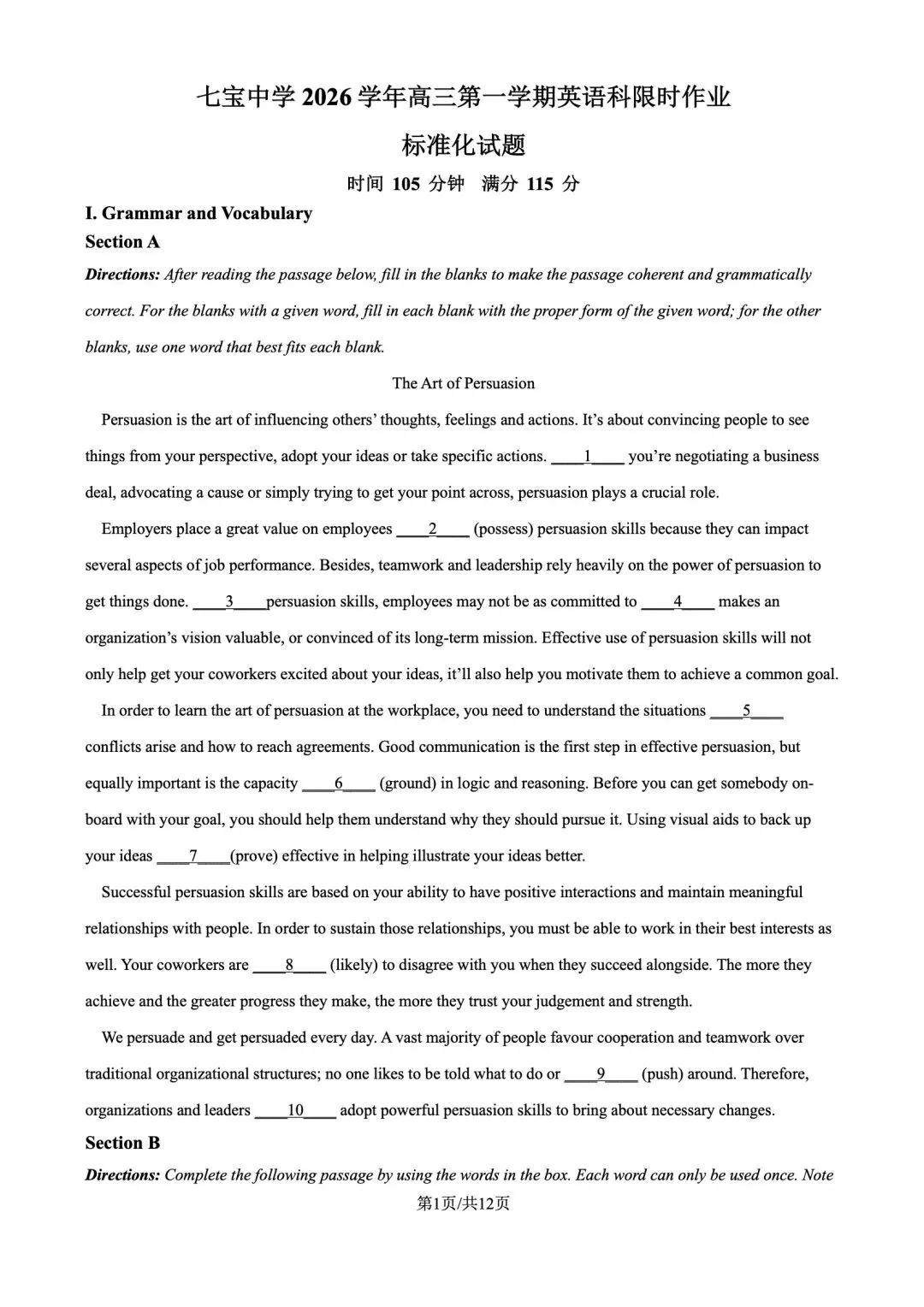 七宝中学2026学年高三第一学期英语科限时作业

标准化试题

时间 105 分钟 满分 115 分

I. Grammar and Vocabulary

Section A

Directions: After reading the passage below, fill in the blanks to make the passage coherent and grammatically correct. For the blanks with a given word, fill in each blank with the proper form of the given word; for the other blanks, use one word that best fits each blank.

The Art of Persuasion

Persuasion is the art of influencing others' thoughts, feelings and actions. It's about convincing people to see things from your perspective, adopt your ideas or take specific actions. ____1____ you're negotiating a business deal, advocating a cause or simply trying to get your point across, persuasion plays a crucial role.

Employers place a great value on employees ____2____ (possess) persuasion skills because they can impact several aspects of job performance. Besides, teamwork and leadership rely heavily on the power of persuasion to get things done. ____3____persuasion skills, employees may not be as committed to ____4____ makes an organization's vision valuable, or convinced of its long-term mission. Effective use of persuasion skills will not only help get your coworkers excited about your ideas, it'll also help you motivate them to achieve a common goal.

In order to learn the art of persuasion at the workplace, you need to understand the situations ____5____ conflicts arise and how to reach agreements. Good communication is the first step in effective persuasion, but equally important is the capacity ____6____ (ground) in logic and reasoning. Before you can get somebody on-board with your goal, you should help them understand why they should pursue it. Using visual aids to back up your ideas ____7____(prove) effective in helping illustrate your ideas better.

Successful persuasion skills are based on your ability to have positive interactions and maintain meaningful relationships with people. In order to sustain those relationships, you must be able to work in their best interests as well. Your coworkers are ____8____ (likely) to disagree with you when they succeed alongside. The more they achieve and the greater progress they make, the more they trust your judgement and strength.

We persuade and get persuaded every day. A vast majority of people favour cooperation and teamwork over traditional organizational structures; no one likes to be told what to do or ____9____ (push) around. Therefore, organizations and leaders ____10____ adopt powerful persuasion skills to bring about necessary changes.

Section B

Directions: Complete the following passage by using the words in the box. Each word can only be used once. Note

第1页/共12页